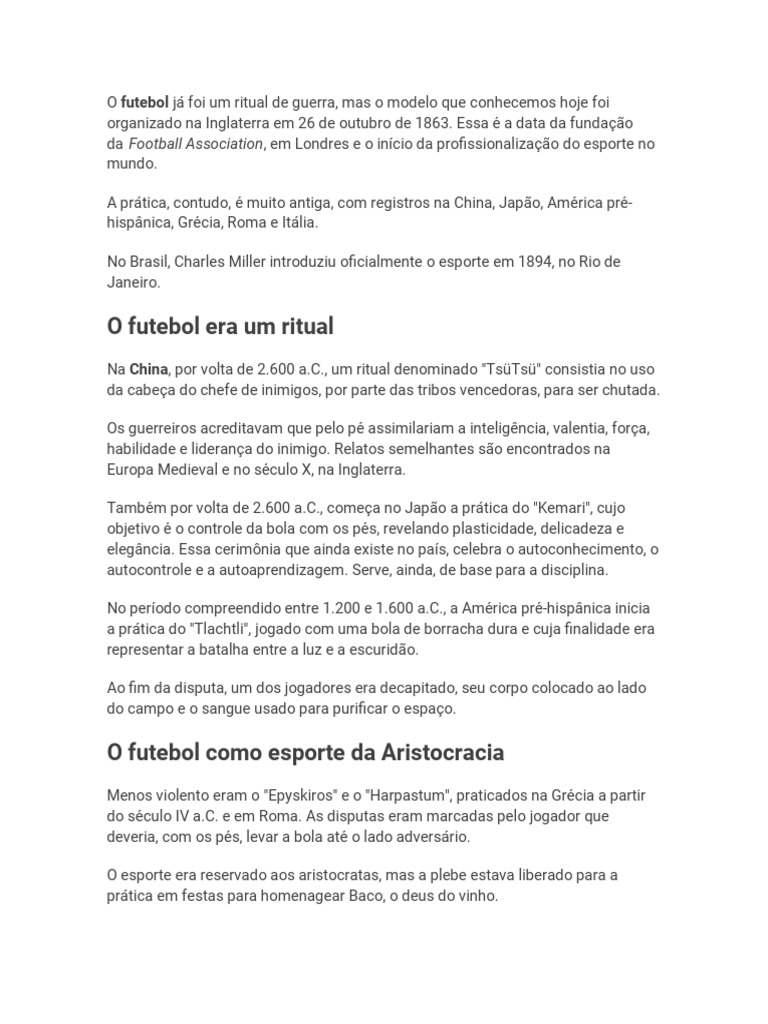 O futebol já foi um ritual de guerra, mas o modelo que conhecemos hoje foi organizado na Inglaterra em 26 de outubro de 1863. Essa é a data da fundação da Football Association, em Londres e o início da profissionalização do esporte no mundo.

A prática, contudo, é muito antiga, com registros na China, Japão, América pré-hispânica, Grécia, Roma e Itália.

No Brasil, Charles Miller introduziu oficialmente o esporte em 1894, no Rio de Janeiro.

O futebol era um ritual

Na China, por volta de 2.600 a.C., um ritual denominado "TsüTsü" consistia no uso da cabeça do chefe de inimigos, por parte das tribos vencedoras, para ser chutada.

Os guerreiros acreditavam que pelo pé assimilariam a inteligência, valentia, força, habilidade e liderança do inimigo. Relatos semelhantes são encontrados na Europa Medieval e no século X, na Inglaterra.

Também por volta de 2.600 a.C., começa no Japão a prática do "Kemari", cujo objetivo é o controle da bola com os pés, revelando plasticidade, delicadeza e elegância. Essa cerimônia que ainda existe no país, celebra o autoconhecimento, o autocontrole e a autoaprendizagem. Serve, ainda, de base para a disciplina.

No período compreendido entre 1.200 e 1.600 a.C., a América pré-hispânica inicia a prática do "Tlachtli", jogado com uma bola de borracha dura e cuja finalidade era representar a batalha entre a luz e a escuridão.

Ao fim da disputa, um dos jogadores era decapitado, seu corpo colocado ao lado do campo e o sangue usado para purificar o espaço.

O futebol como esporte da Aristocracia

Menos violento eram o "Epyskiros" e o "Harpastum", praticados na Grécia a partir do século IV a.C. e em Roma. As disputas eram marcadas pelo jogador que deveria, com os pés, levar a bola até o lado adversário.

O esporte era reservado aos aristocratas, mas a plebe estava liberado para a prática em festas para homenagear Baco, o deus do vinho.